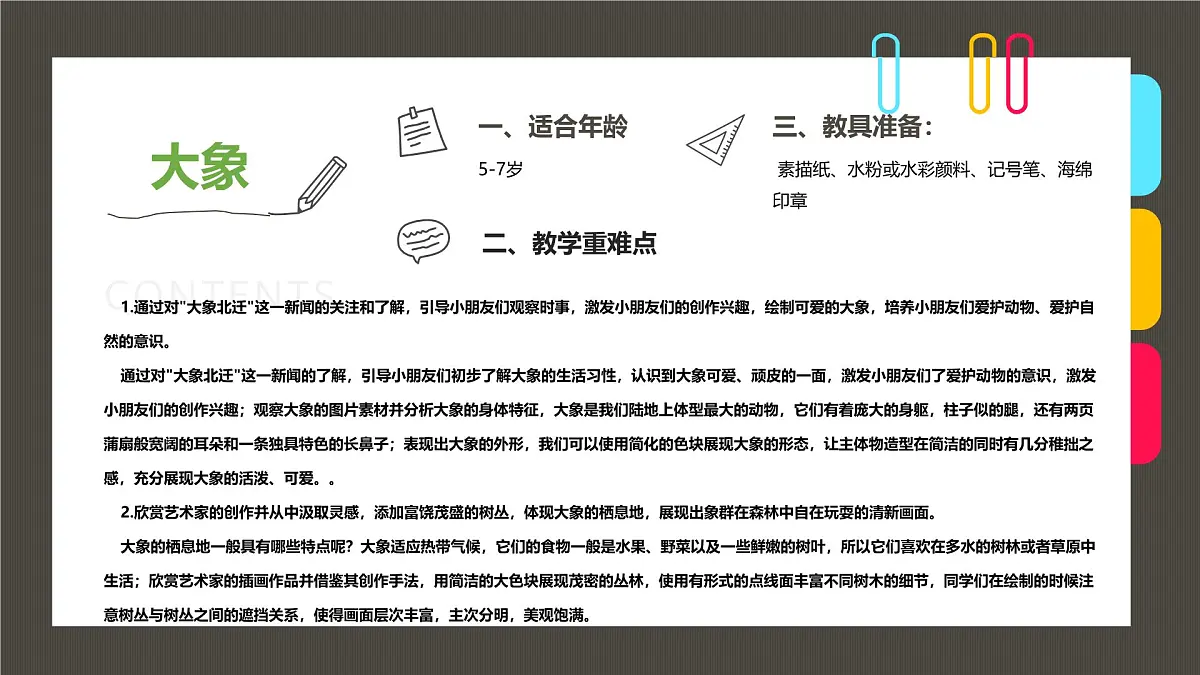 大象

一、适合年龄

5-7岁

三、教具准备：

素描纸、水粉或水彩颜料、记号笔、海绵印章

二、教学重难点

CONTENTS

1.通过对"大象北迁"这一新闻的关注和了解，引导小朋友们观察时事，激发小朋友们的创作兴趣，绘制可爱的大象，培养小朋友们爱护动物、爱护自然的意识。

通过对"大象北迁"这一新闻的了解，引导小朋友们初步了解大象的生活习性，认识到大象可爱、顽皮的一面，激发小朋友们了爱护动物的意识，激发小朋友们的创作兴趣；观察大象的图片素材并分析大象的身体特征，大象是我们陆地上体型最大的动物，它们有着庞大的身躯，柱子似的腿，还有两页蒲扇般宽阔的耳朵和一条独具特色的长鼻子；表现出大象的外形，我们可以使用简化的色块展现大象的形态，让主体物造型在简洁的同时有几分稚拙之感，充分展现大象的活泼、可爱。。

2.欣赏艺术家的创作并从中汲取灵感，添加富饶茂盛的树丛，体现大象的栖息地，展现出象群在森林中自在玩耍的清新画面。

大象的栖息地一般具有哪些特点呢？大象适应热带气候，它们的食物一般是水果、野菜以及一些鲜嫩的树叶，所以它们喜欢在多水的树林或者草原中生活；欣赏艺术家的插画作品并借鉴其创作手法，用简洁的大色块展现茂密的丛林，使用有形式的点线面丰富不同树木的细节，同学们在绘制的时候注意树丛与树丛之间的遮挡关系，使得画面层次丰富，主次分明，美观饱满。